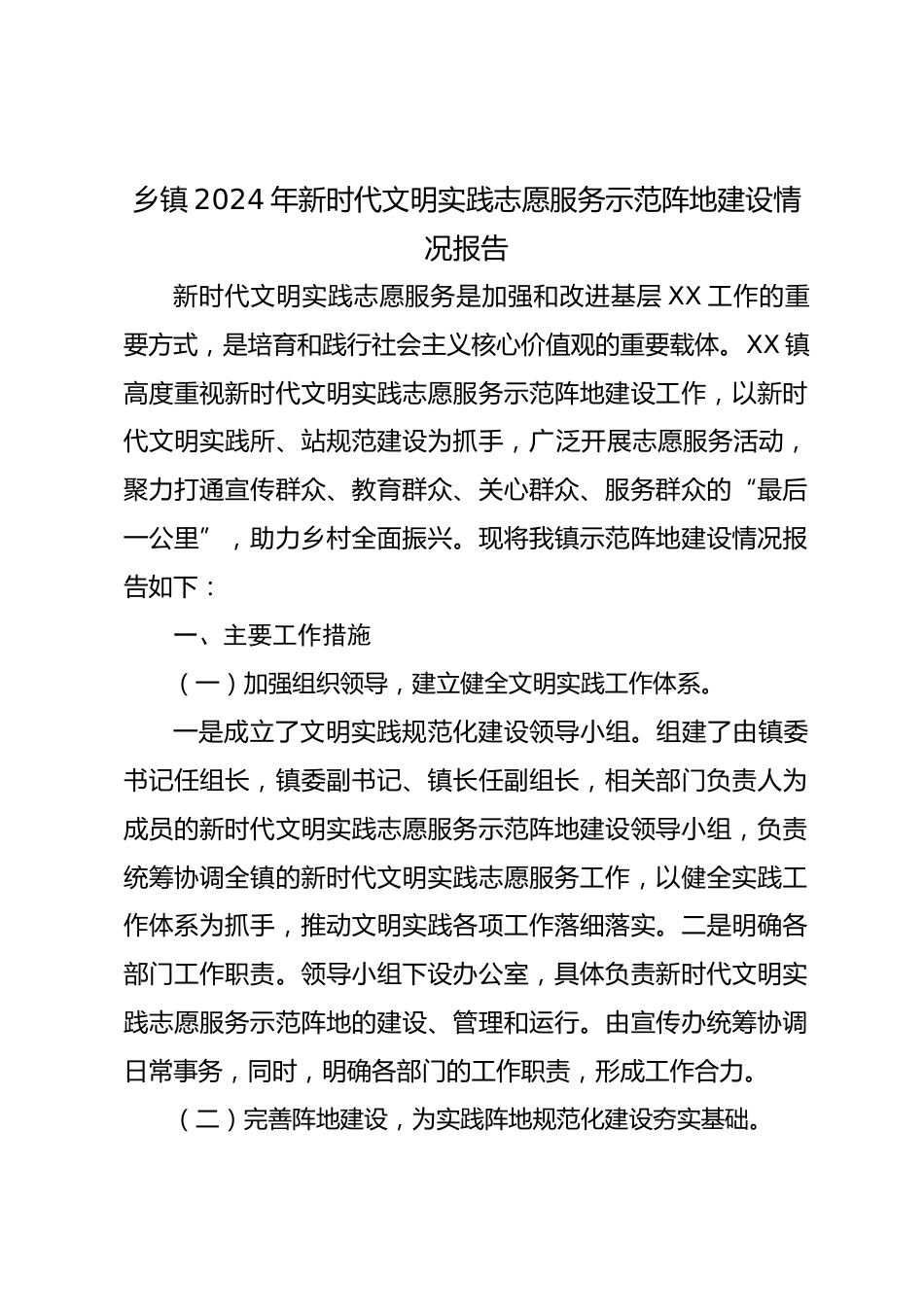 乡镇2024年新时代文明实践志愿服务示范阵地建设情况报告

新时代文明实践志愿服务是加强和改进基层XX工作的重要方式，是培育和践行社会主义核心价值观的重要载体。XX镇高度重视新时代文明实践志愿服务示范阵地建设工作，以新时代文明实践所、站规范建设为抓手，广泛开展志愿服务活动，聚力打通宣传群众、教育群众、关心群众、服务群众的“最后一公里”，助力乡村全面振兴。现将我镇示范阵地建设情况报告如下：

一、主要工作措施

（一）加强组织领导，建立健全文明实践工作体系。

一是成立了文明实践规范化建设领导小组。组建了由镇委书记任组长，镇委副书记、镇长任副组长，相关部门负责人为成员的新时代文明实践志愿服务示范阵地建设领导小组，负责统筹协调全镇的新时代文明实践志愿服务工作，以健全实践工作体系为抓手，推动文明实践各项工作落细落实。二是明确各部门工作职责。领导小组下设办公室，具体负责新时代文明实践志愿服务示范阵地的建设、管理和运行。由宣传办统筹协调日常事务，同时，明确各部门的工作职责，形成工作合力。

（二）完善阵地建设，为实践阵地规范化建设夯实基础。